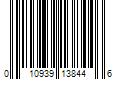 0 10939 13844 6